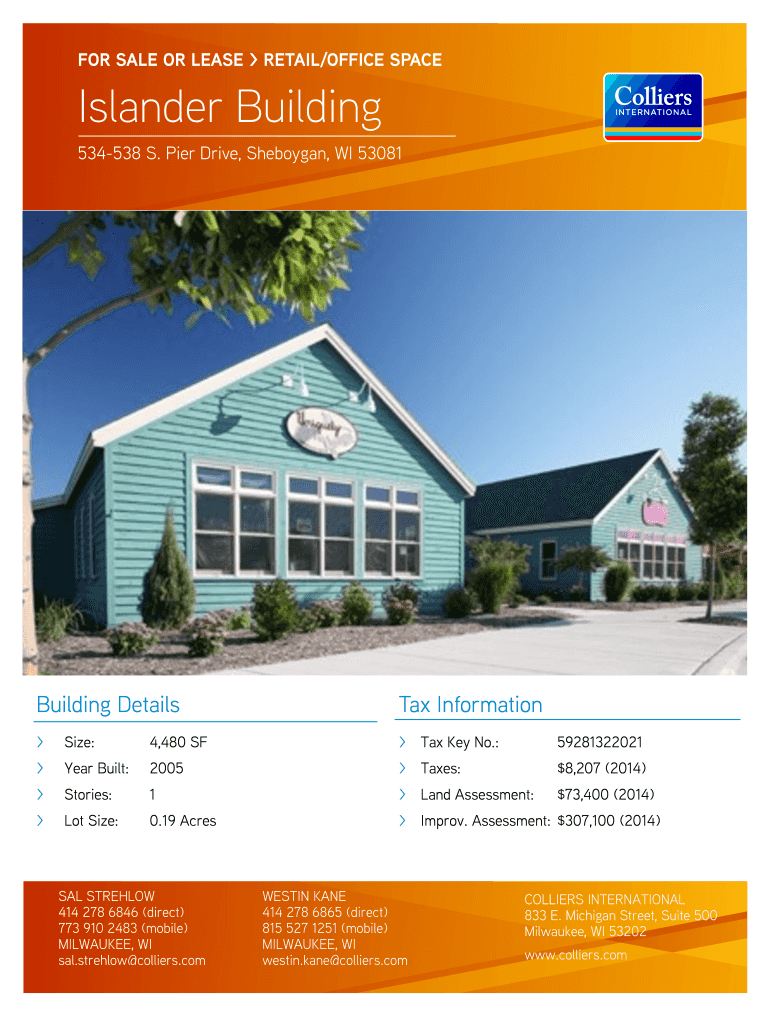 FOR SALE OR LEASE > RETAIL/OFFICE SPACE

Islander Building

534-538 S. Pier Drive, Sheboygan, WI 53081

Colliers
INTERNATIONAL

Building Details

> Size: 4,480 SF
> Year Built: 2005
> Stories: 1
> Lot Size: 0.19 Acres

Tax Information

> Tax Key No.: 59281322021
> Taxes: $8,207 (2014)
> Land Assessment: $73,400 (2014)
> Improv. Assessment: $307,100 (2014)

SAL STREHLOW
414 278 6846 (direct)
773 910 2483 (mobile)
MILWAUKEE, WI
sal.strehlow@colliers.com

WESTIN KANE
414 278 6865 (direct)
815 527 1251 (mobile)
MILWAUKEE, WI
westin.kane@colliers.com

COLLIERS INTERNATIONAL
833 E. Michigan Street, Suite 500
Milwaukee, WI 53202
www.colliers.com